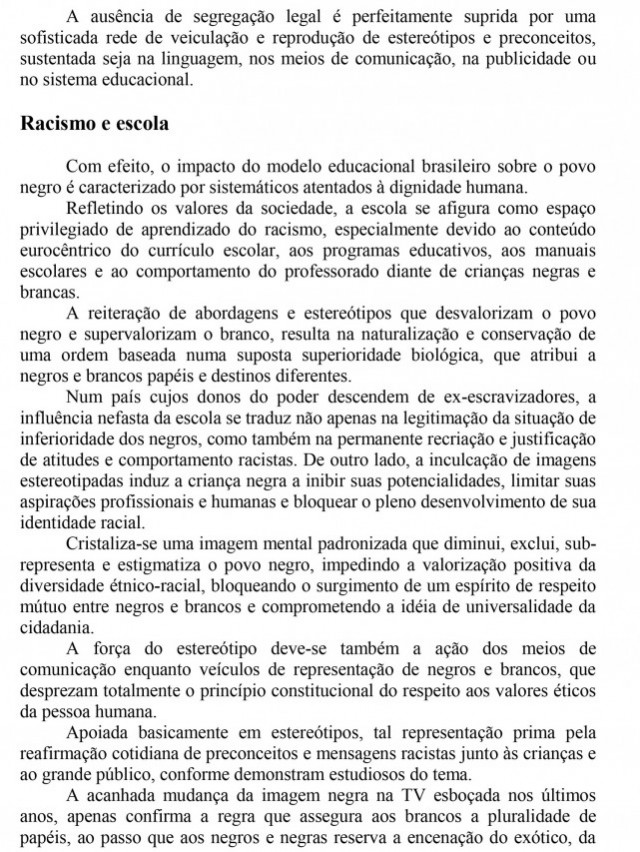 A ausência de segregação legal é perfeitamente suprida por uma sofisticada rede de veiculação e reprodução de estereótipos e preconceitos, sustentada seja na linguagem, nos meios de comunicação, na publicidade ou no sistema educacional.

Racismo e escola

Com efeito, o impacto do modelo educacional brasileiro sobre o povo negro é caracterizado por sistemáticos atentados à dignidade humana.

Refletindo os valores da sociedade, a escola se afigura como espaço privilegiado de aprendizado do racismo, especialmente devido ao conteúdo eurocêntrico do currículo escolar, aos programas educativos, aos manuais escolares e ao comportamento do professorado diante de crianças negras e brancas.

A reiteração de abordagens e estereótipos que desvalorizam o povo negro e supervalorizam o branco, resulta na naturalização e conservação de uma ordem baseada numa suposta superioridade biológica, que atribui a negros e brancos papéis e destinos diferentes.

Num país cujos donos do poder descendem de ex-escravizadores, a influência nefasta da escola se traduz não apenas na legitimação da situação de inferioridade dos negros, como também na permanente recriação e justificação de atitudes e comportamento racistas. De outro lado, a inculcação de imagens estereotipadas induz a criança negra a inibir suas potencialidades, limitar suas aspirações profissionais e humanas e bloquear o pleno desenvolvimento de sua identidade racial.

Cristaliza-se uma imagem mental padronizada que diminui, exclui, sub-representa e estigmatiza o povo negro, impedindo a valorização positiva da diversidade étnico-racial, bloqueando o surgimento de um espírito de respeito mútuo entre negros e brancos e comprometendo a idéia de universalidade da cidadania.

A força do estereótipo deve-se também a ação dos meios de comunicação enquanto veículos de representação de negros e brancos, que desprezam totalmente o princípio constitucional do respeito aos valores éticos da pessoa humana.

Apoiada basicamente em estereótipos, tal representação prima pela reafirmação cotidiana de preconceitos e mensagens racistas junto às crianças e ao grande público, conforme demonstram estudiosos do tema.

A acanhada mudança da imagem negra na TV esboçada nos últimos anos, apenas confirma a regra que assegura aos brancos a pluralidade de papéis, ao passo que aos negros e negras reserva a encenação do exótico, da